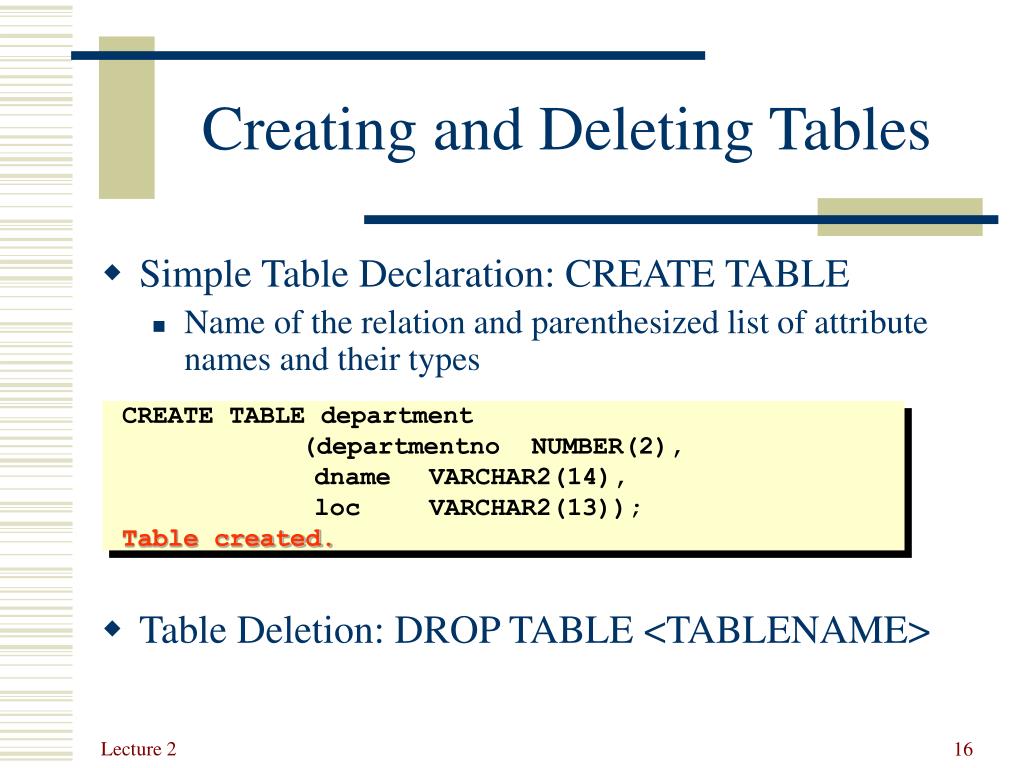 Creating and Deleting Tables

• Simple Table Declaration: CREATE TABLE
• Name of the relation and parenthesized list of attribute names and their types

CREATE TABLE department
             (departmentno  NUMBER(2),
              dname   VARCHAR2(14),
              loc     VARCHAR2(13));
Table created.

• Table Deletion: DROP TABLE <TABLENAME>

Lecture 2

16